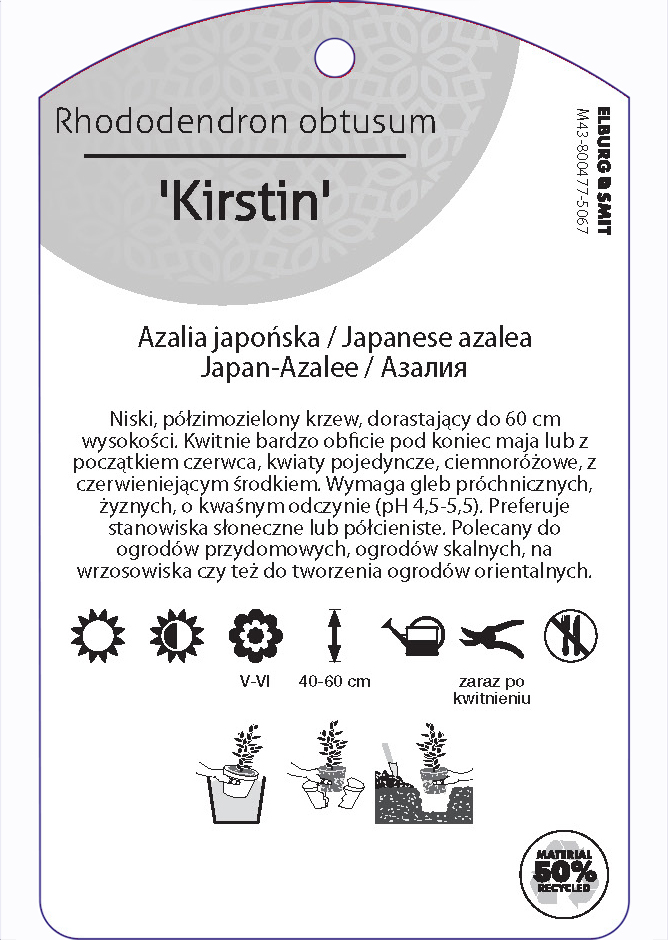 Rhododendron obtusum

'Kirstin'

ELBURG & SMIT
M43-800477-5067

Azalia japońska / Japanese azalea
Japan-Azalee / Азалия

Niski, półzimozielony krzew, dorastający do 60 cm wysokości. Kwitnie bardzo obficie pod koniec maja lub z początkiem czerwca, kwiaty pojedyncze, ciemnoróżowe, z czerwieniejącym środkiem. Wymaga gleb próchnicznych, żyznych, o kwaśnym odczynie (pH 4,5-5,5). Preferuje stanowiska słoneczne lub półcieniste. Polecany do ogrodów przydomowych, ogrodów skalnych, na wrzosowiska czy też do tworzenia ogrodów orientalnych.

V-VI

40-60 cm

zaraz po kwitnieniu

MATERIAL 50% RECYCLED